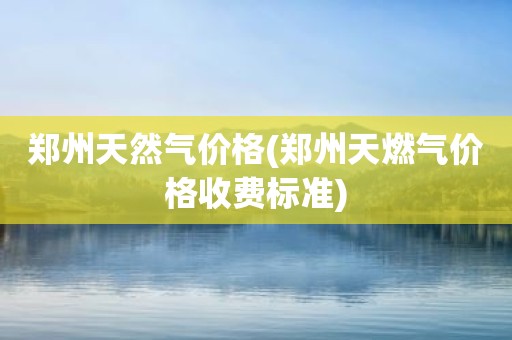 郑州天然气价格(郑州天燃气价格收费标准)